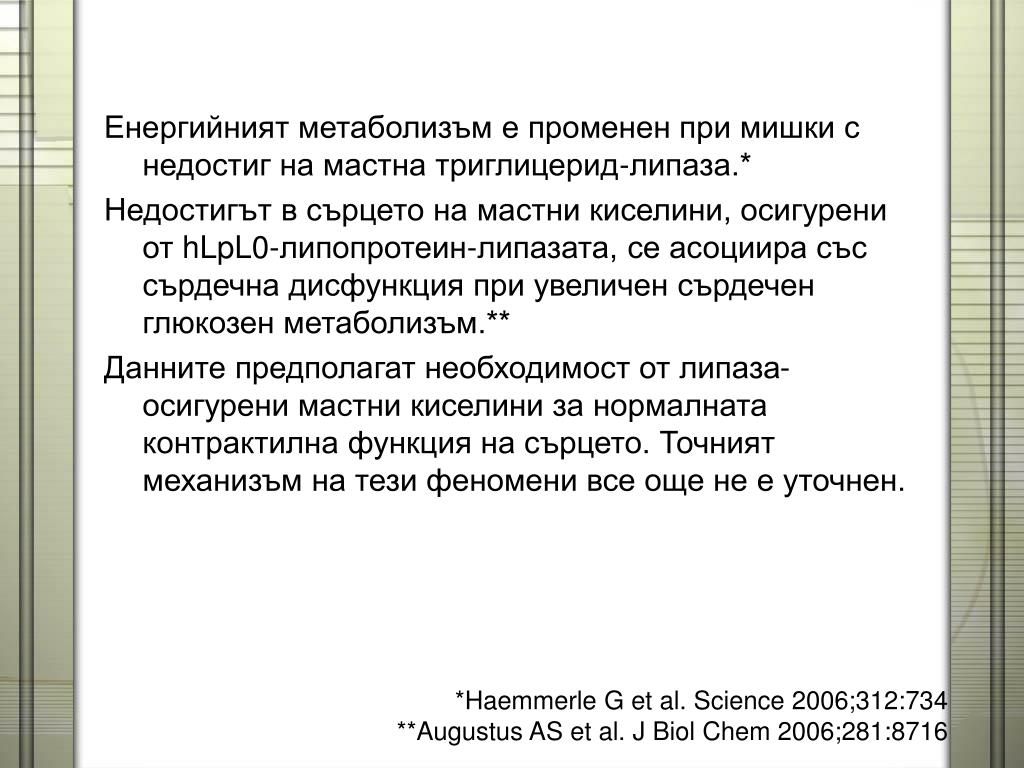 Енергийният метаболизъм е променен при мишки с недостиг на мастна триглицерид-липаза.*

Недостигът в сърцето на мастни киселини, осигурени от hLpL0-липопротеин-липазата, се асоциира със сърдечна дисфункция при увеличен сърдечен глюкозен метаболизъм.**

Данните предполагат необходимост от липаза-осигурени мастни киселини за нормалната контрактилна функция на сърцето. Точният механизъм на тези феномени все още не е уточнен.

*Haemmerle G et al. Science 2006;312:734
**Augustus AS et al. J Biol Chem 2006;281:8716